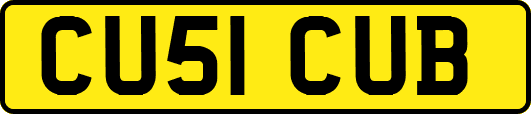 CU51 CUB